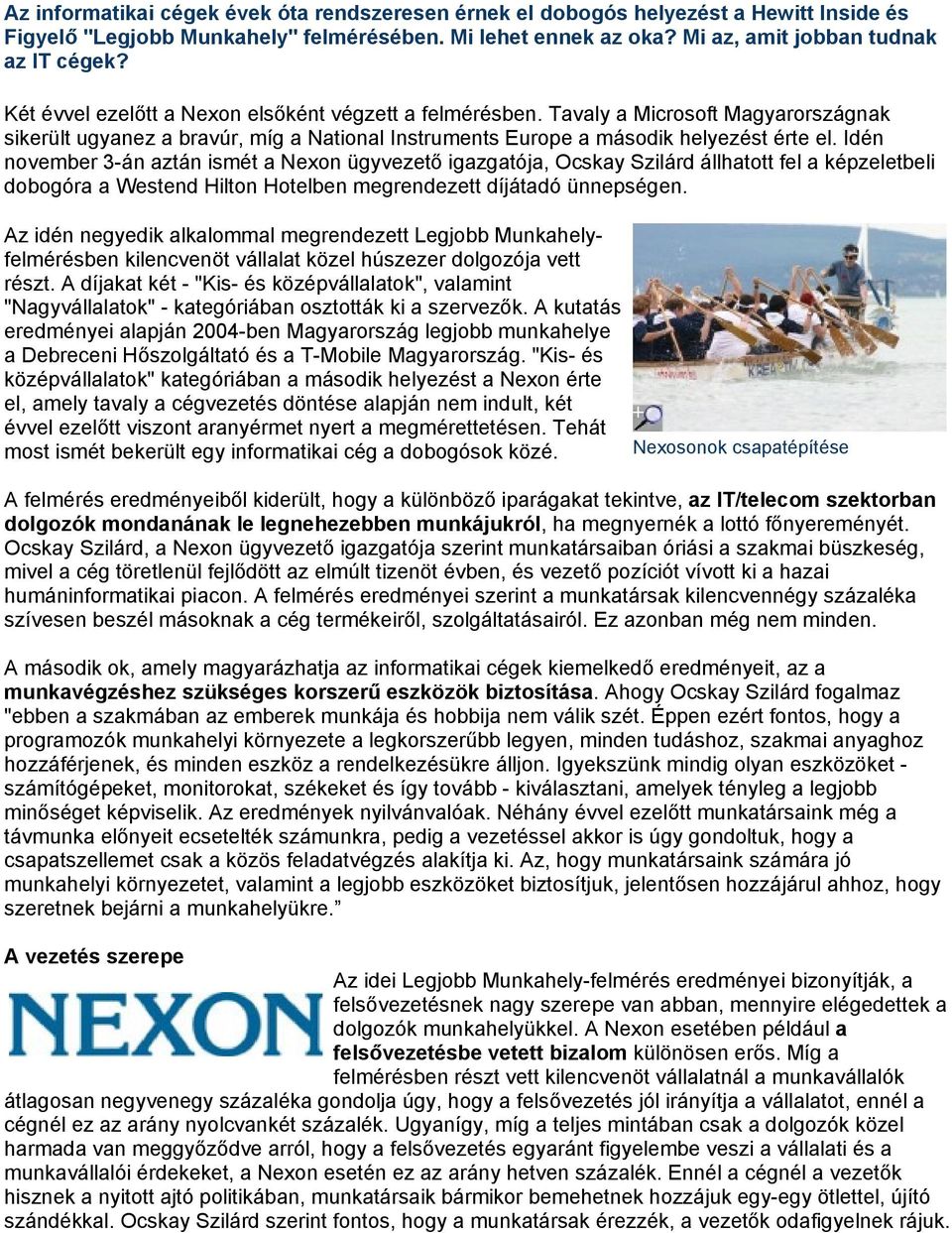 Az informatikai cégek évek óta rendszeresen érnek el dobogós helyezést a Hewitt Inside és Figyelő "Legjobb Munkahely" felmérésében. Mi lehet ennek az oka? Mi az, amit jobban tudnak az IT cégek?

Két évvel ezelőtt a Nexon elsőként végzett a felmérésben. Tavaly a Microsoft Magyarországnak sikerült ugyanez a bravúr, míg a National Instruments Europe a második helyezést érte el. Idén november 3-án aztán ismét a Nexon ügyvezető igazgatója, Ocskay Szilárd állhatott fel a képzeletbeli dobogóra a Westend Hilton Hotelben megrendezett díjátadó ünnepségen.

Az idén negyedik alkalommal megrendezett Legjobb Munkahely-felmérésben kilencvenöt vállalat közel húszezer dolgozója vett részt. A díjakat két - "Kis- és középvállalatok", valamint "Nagyvállalatok" - kategóriában osztották ki a szervezők. A kutatás eredményei alapján 2004-ben Magyarország legjobb munkahelye a Debreceni Hőszolgáltató és a T-Mobile Magyarország. "Kis- és középvállalatok" kategóriában a második helyezést a Nexon érte el, amely tavaly a cégvezetés döntése alapján nem indult, két évvel ezelőtt viszont aranyérmet nyert a megmérettetésen. Tehát most ismét bekerült egy informatikai cég a dobogósok közé.

Nexosonok csapatépítése

A felmérés eredményeiből kiderült, hogy a különböző iparágakat tekintve, az IT/telecom szektorban dolgozók mondanának le legnehezebben munkájukról, ha megnyernék a lottó főnyereményét. Ocskay Szilárd, a Nexon ügyvezető igazgatója szerint munkatársaiban óriási a szakmai büszkeség, mivel a cég töretlenül fejlődött az elmúlt tizenöt évben, és vezető pozíciót vívott ki a hazai humáninformatikai piacon. A felmérés eredményei szerint a munkatársak kilencvennégy százaléka szívesen beszél másoknak a cég termékeiről, szolgáltatásairól. Ez azonban még nem minden.

A második ok, amely magyarázhatja az informatikai cégek kiemelkedő eredményeit, az a munkavégzéshez szükséges korszerű eszközök biztosítása. Ahogy Ocskay Szilárd fogalmaz "ebben a szakmában az emberek munkája és hobbija nem válik szét. Éppen ezért fontos, hogy a programozók munkahelyi környezete a legkorszerűbb legyen, minden tudáshoz, szakmai anyaghoz hozzáférjenek, és minden eszköz a rendelkezésükre álljon. Igyekszünk mindig olyan eszközöket - számítógépeket, monitorokat, székeket és így tovább - kiválasztani, amelyek tényleg a legjobb minőséget képviselik. Az eredmények nyilvánvalóak. Néhány évvel ezelőtt munkatársaink még a távmunka előnyeit ecsetelték számunkra, pedig a vezetéssel akkor is úgy gondoltuk, hogy a csapatszellemet csak a közös feladatvégzés alakítja ki. Az, hogy munkatársaink számára jó munkahelyi környezetet, valamint a legjobb eszközöket biztosítjuk, jelentősen hozzájárul ahhoz, hogy szeretnek bejárni a munkahelyükre.”

A vezetés szerepe

NEXON

Az idei Legjobb Munkahely-felmérés eredményei bizonyítják, a felsővezetésnek nagy szerepe van abban, mennyire elégedettek a dolgozók munkahelyükkel. A Nexon esetében például a felsővezetésbe vetett bizalom különösen erős. Míg a felmérésben részt vett kilencvenöt vállalatnál a munkavállalók átlagosan negyvenegy százaléka gondolja úgy, hogy a felsővezetés jól irányítja a vállalatot, ennél a cégnél ez az arány nyolcvankét százalék. Ugyanígy, míg a teljes mintában csak a dolgozók közel harmada van meggyőződve arról, hogy a felsővezetés egyaránt figyelembe veszi a vállalati és a munkavállalói érdekeket, a Nexon esetén ez az arány hetven százalék. Ennél a cégnél a vezetők hisznek a nyitott ajtó politikában, munkatársaik bármikor bemehetnek hozzájuk egy-egy ötlettel, újító szándékkal. Ocskay Szilárd szerint fontos, hogy a munkatársak érezzék, a vezetők odafigyelnek rájuk.